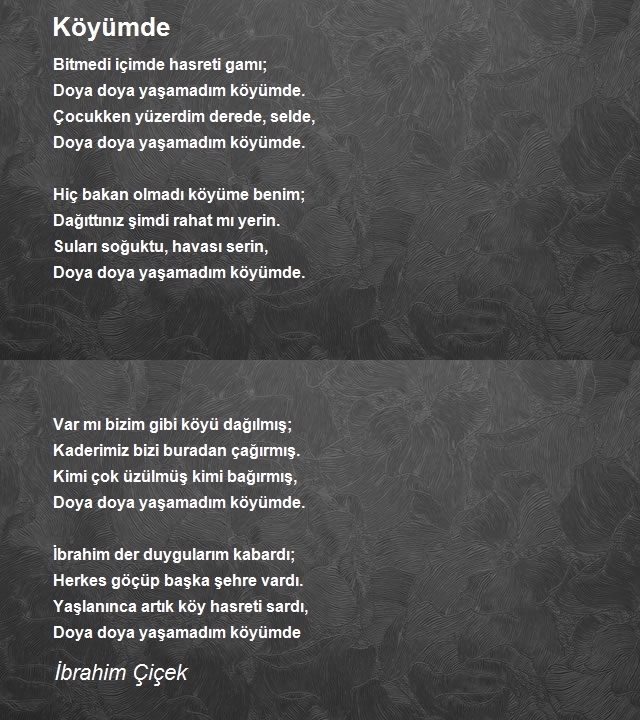 Köyümde

Bitmedi içimde hasreti gamı;
Doya doya yaşamadım köyümde.
Çocukken yüzerdim derede, selde,
Doya doya yaşamadım köyümde.

Hiç bakan olmadı köyüme benim;
Dağıttınız şimdi rahat mı yerin.
Suları soğuktu, havası serin,
Doya doya yaşamadım köyümde.

Var mı bizim gibi köyü dağılmış;
Kaderimiz bizi buradan çağırmış.
Kimi çok üzülmüş kimi bağırmış,
Doya doya yaşamadım köyümde.

İbrahim der duygularım kabardı;
Herkes göçüp başka şehre vardı.
Yaşlanınca artık köy hasreti sardı,
Doya doya yaşamadım köyümde

İbrahim Çiçek